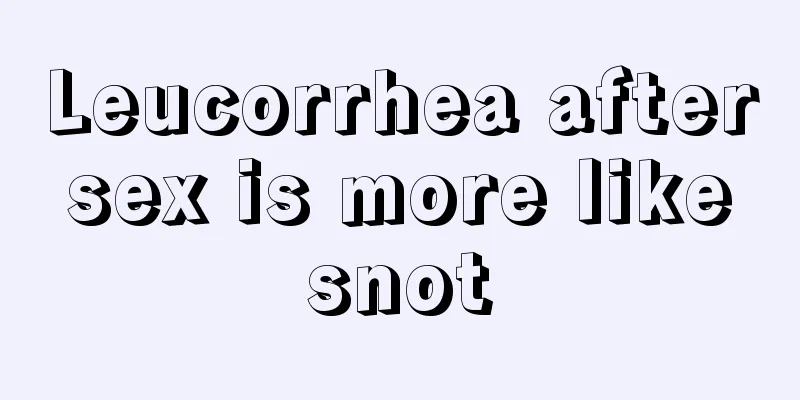 Leucorrhea after sex is more like snot